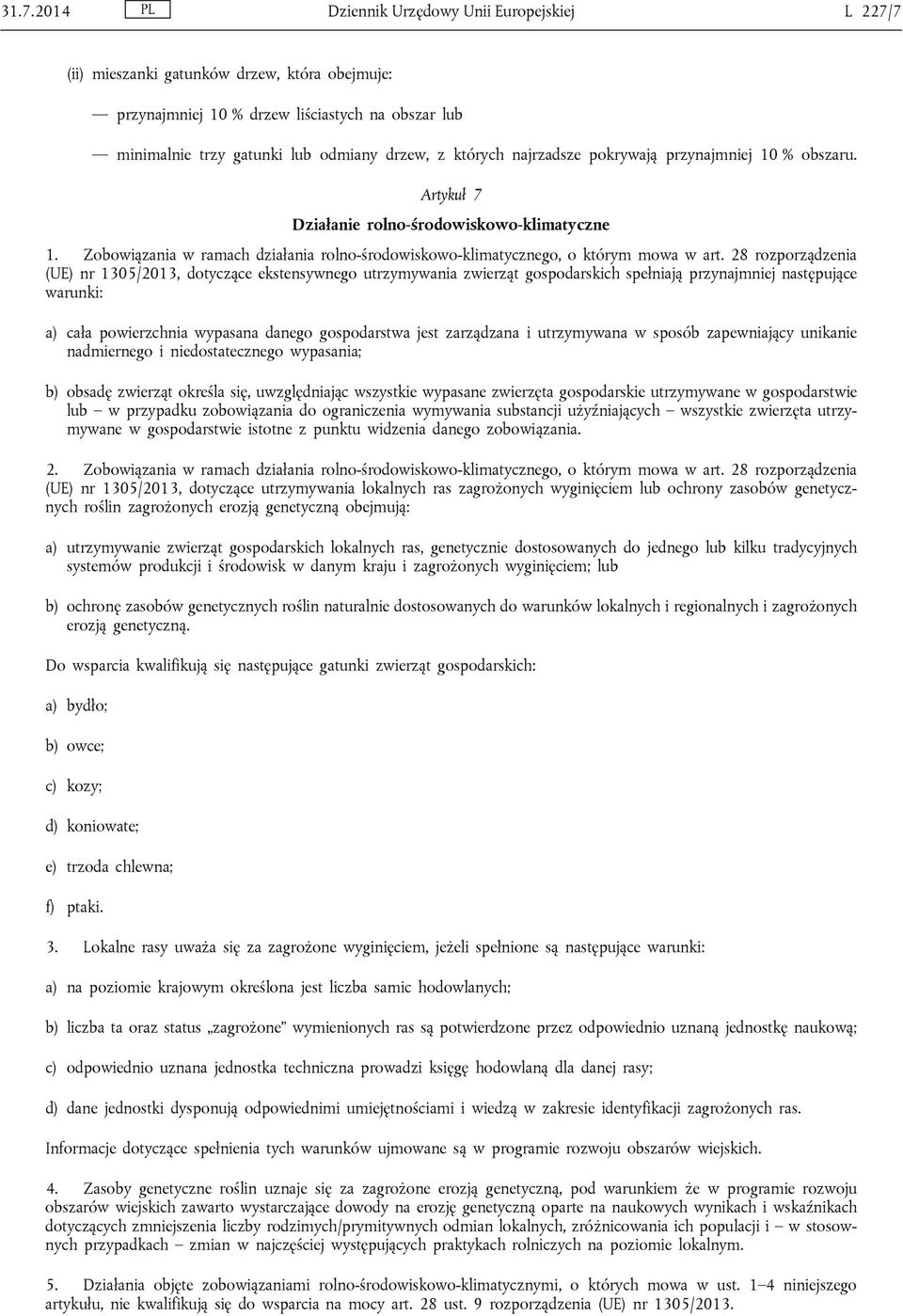 31.7.2014 PL Dziennik Urzędowy Unii Europejskiej L 227/7

(ii) mieszanki gatunków drzew, która obejmuje:

— przynajmniej 10 % drzew liściastych na obszar lub

— minimalnie trzy gatunki lub odmiany drzew, z których najrzadsze pokrywają przynajmniej 10 % obszaru.

Artykuł 7

Działanie rolno-środowiskowo-klimatyczne

1. Zobowiązania w ramach działania rolno-środowiskowo-klimatycznego, o którym mowa w art. 28 rozporządzenia (UE) nr 1305/2013, dotyczące ekstensywnego utrzymywania zwierząt gospodarskich spełniają przynajmniej następujące warunki:

a) cała powierzchnia wypasana danego gospodarstwa jest zarządzana i utrzymywana w sposób zapewniający unikanie nadmiernego i niedostatecznego wypasania;

b) obsadę zwierząt określa się, uwzględniając wszystkie wypasane zwierzęta gospodarskie utrzymywane w gospodarstwie lub – w przypadku zobowiązania do ograniczenia wymywania substancji użyźniających – wszystkie zwierzęta utrzymywane w gospodarstwie istotne z punktu widzenia danego zobowiązania.

2. Zobowiązania w ramach działania rolno-środowiskowo-klimatycznego, o którym mowa w art. 28 rozporządzenia (UE) nr 1305/2013, dotyczące utrzymywania lokalnych ras zagrożonych wyginięciem lub ochrony zasobów genetycznych roślin zagrożonych erozją genetyczną obejmują:

a) utrzymywanie zwierząt gospodarskich lokalnych ras, genetycznie dostosowanych do jednego lub kilku tradycyjnych systemów produkcji i środowisk w danym kraju i zagrożonych wyginięciem; lub

b) ochronę zasobów genetycznych roślin naturalnie dostosowanych do warunków lokalnych i regionalnych i zagrożonych erozją genetyczną.

Do wsparcia kwalifikują się następujące gatunki zwierząt gospodarskich:

a) bydło;

b) owce;

c) kozy;

d) koniowate;

e) trzoda chlewna;

f) ptaki.

3. Lokalne rasy uważa się za zagrożone wyginięciem, jeżeli spełnione są następujące warunki:

a) na poziomie krajowym określona jest liczba samic hodowlanych;

b) liczba ta oraz status „zagrożone” wymienionych ras są potwierdzone przez odpowiednio uznaną jednostkę naukową;

c) odpowiednio uznana jednostka techniczna prowadzi księgę hodowlaną dla danej rasy;

d) dane jednostki dysponują odpowiednimi umiejętnościami i wiedzą w zakresie identyfikacji zagrożonych ras.

Informacje dotyczące spełnienia tych warunków ujmowane są w programie rozwoju obszarów wiejskich.

4. Zasoby genetyczne roślin uznaje się za zagrożone erozją genetyczną, pod warunkiem że w programie rozwoju obszarów wiejskich zawarto wystarczające dowody na erozję genetyczną oparte na naukowych wynikach i wskaźnikach dotyczących zmniejszenia liczby rodzimych/prymitywnych odmian lokalnych, zróżnicowania ich populacji i – w stosownych przypadkach – zmian w najczęściej występujących praktykach rolniczych na poziomie lokalnym.

5. Działania objęte zobowiązaniami rolno-środowiskowo-klimatycznymi, o których mowa w ust. 1–4 niniejszego artykułu, nie kwalifikują się do wsparcia na mocy art. 28 ust. 9 rozporządzenia (UE) nr 1305/2013.